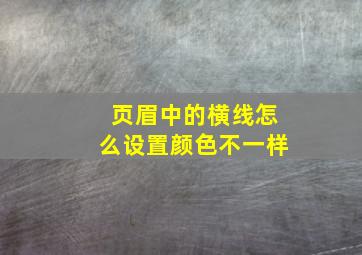 页眉中的横线怎么设置颜色不一样